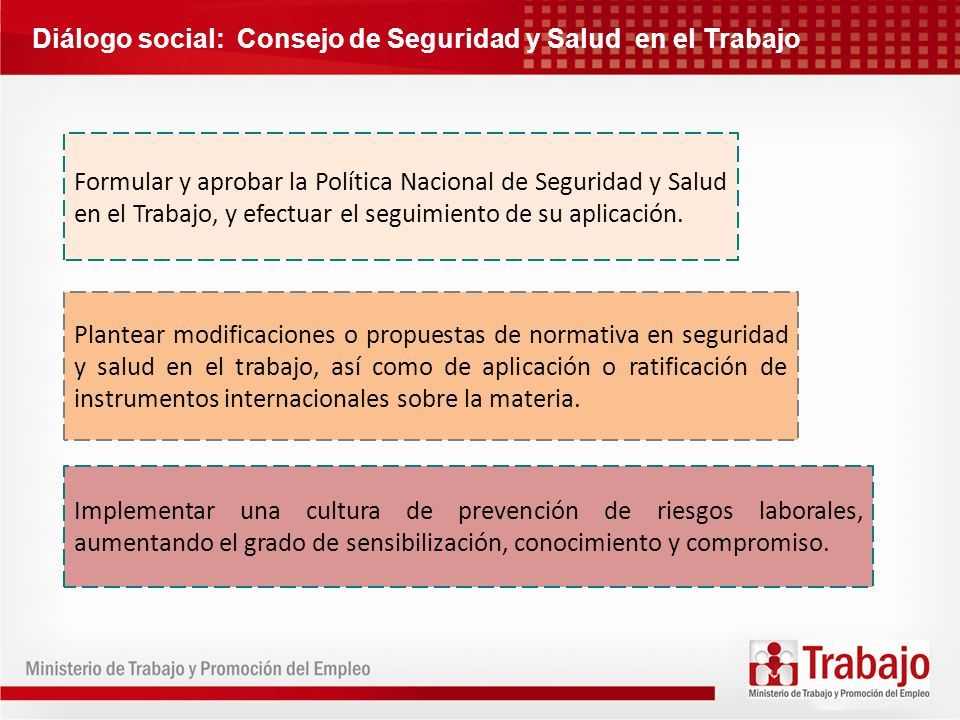 Diálogo social: Consejo de Seguridad y Salud en el Trabajo

Formular y aprobar la Política Nacional de Seguridad y Salud en el Trabajo, y efectuar el seguimiento de su aplicación.

Plantear modificaciones o propuestas de normativa en seguridad y salud en el trabajo, así como de aplicación o ratificación de instrumentos internacionales sobre la materia.

Implementar una cultura de prevención de riesgos laborales, aumentando el grado de sensibilización, conocimiento y compromiso.

Ministerio de Trabajo y Promoción del Empleo

Trabajo
Ministerio de Trabajo y Promoción del Empleo